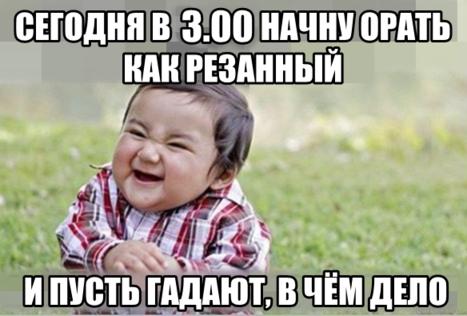 СЕГОДНЯ В 3.00 НАЧНУ ОРАТЬ КАК РЕЗАННЫЙ

И ПУСТЬ ГАДАЮТ, В ЧЁМ ДЕЛО